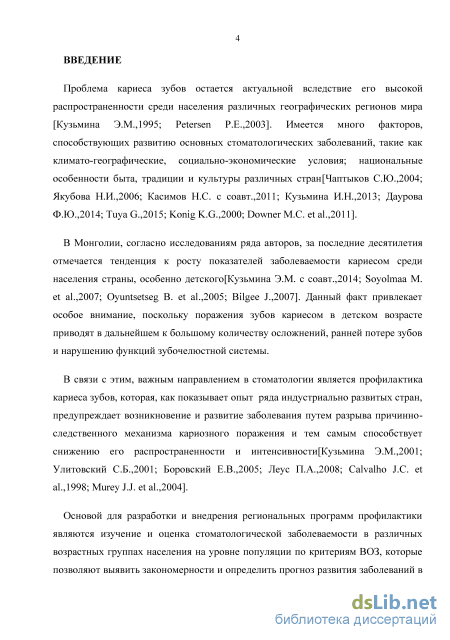 4

ВВЕДЕНИЕ

Проблема кариеса зубов остается актуальной вследствие его высокой распространенности среди населения различных географических регионов мира [Кузьмина Э.М.,1995; Petersen P.E.,2003]. Имеется много факторов, способствующих развитию основных стоматологических заболеваний, такие как климато-географические, социально-экономические условия; национальные особенности быта, традиции и культуры различных стран[Чаптыков С.Ю.,2004; Якубова Н.И.,2006; Касимов Н.С. с соавт.,2011; Кузьмина И.Н.,2013; Даурова Ф.Ю.,2014; Tuya G.,2015; Konig K.G.,2000; Downer M.C. et al.,2011].

В Монголии, согласно исследованиям ряда авторов, за последние десятилетия отмечается тенденция к росту показателей заболеваемости кариесом среди населения страны, особенно детского[Кузьмина Э.М. с соавт.,2014; Soyolmaa M. et al.,2007; Oyuntsetseg B. et al.,2005; Bilgee J.,2007]. Данный факт привлекает особое внимание, поскольку поражения зубов кариесом в детском возрасте приводят в дальнейшем к большому количеству осложнений, ранней потере зубов и нарушению функций зубочелюстной системы.

В связи с этим, важным направлением в стоматологии является профилактика кариеса зубов, которая, как показывает опыт ряда индустриально развитых стран, предупреждает возникновение и развитие заболевания путем разрыва причинно-следственного механизма кариозного поражения и тем самым способствует снижению его распространенности и интенсивности[Кузьмина Э.М.,2001; Улитовский С.Б.,2001; Боровский Е.В.,2005; Леус П.А.,2008; Calvalho J.C. et al.,1998; Murey J.J. et al.,2004].

Основой для разработки и внедрения региональных программ профилактики являются изучение и оценка стоматологической заболеваемости в различных возрастных группах населения на уровне популяции по критериям ВОЗ, которые позволяют выявить закономерности и определить прогноз развития заболеваний в

dsLib.net
библиотека диссертаций